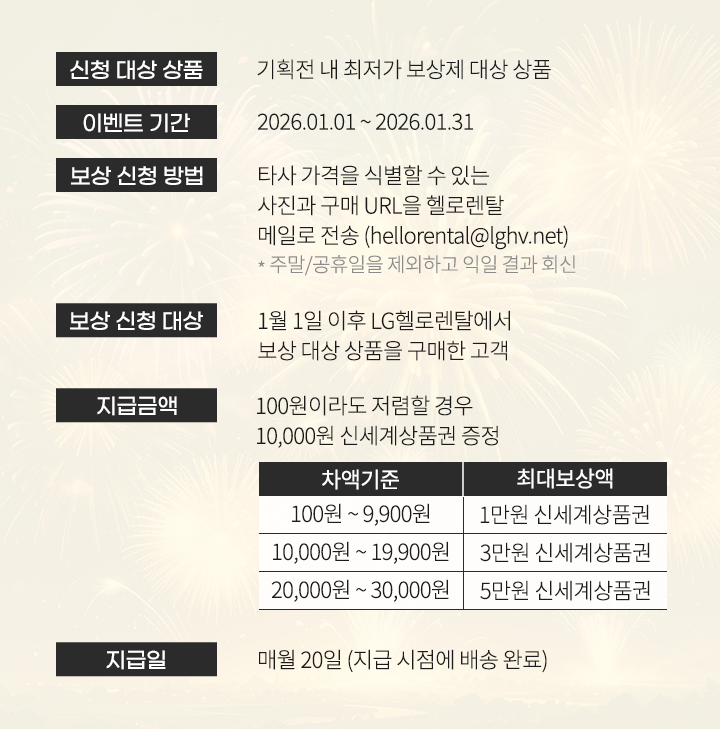 신청 대상 상품
기획전 내 최저가 보상제 대상 상품

이벤트 기간
2026.01.01 ~ 2026.01.31

보상 신청 방법
타사 가격을 식별할 수 있는
사진과 구매 URL을 헬로렌탈
메일로 전송 (hellorental@lghv.net)
* 주말/공휴일을 제외하고 익일 결과 회신

보상 신청 대상
1월 1일 이후 LG헬로렌탈에서
보상 대상 상품을 구매한 고객

지급금액
100원이라도 저렴할 경우
10,000원 신세계상품권 증정

| 차액기준 | 최대보상액 |
|---|---|
| 100원 ~ 9,900원 | 1만원 신세계상품권 |
| 10,000원 ~ 19,900원 | 3만원 신세계상품권 |
| 20,000원 ~ 30,000원 | 5만원 신세계상품권 |

지급일
매월 20일 (지급 시점에 배송 완료)